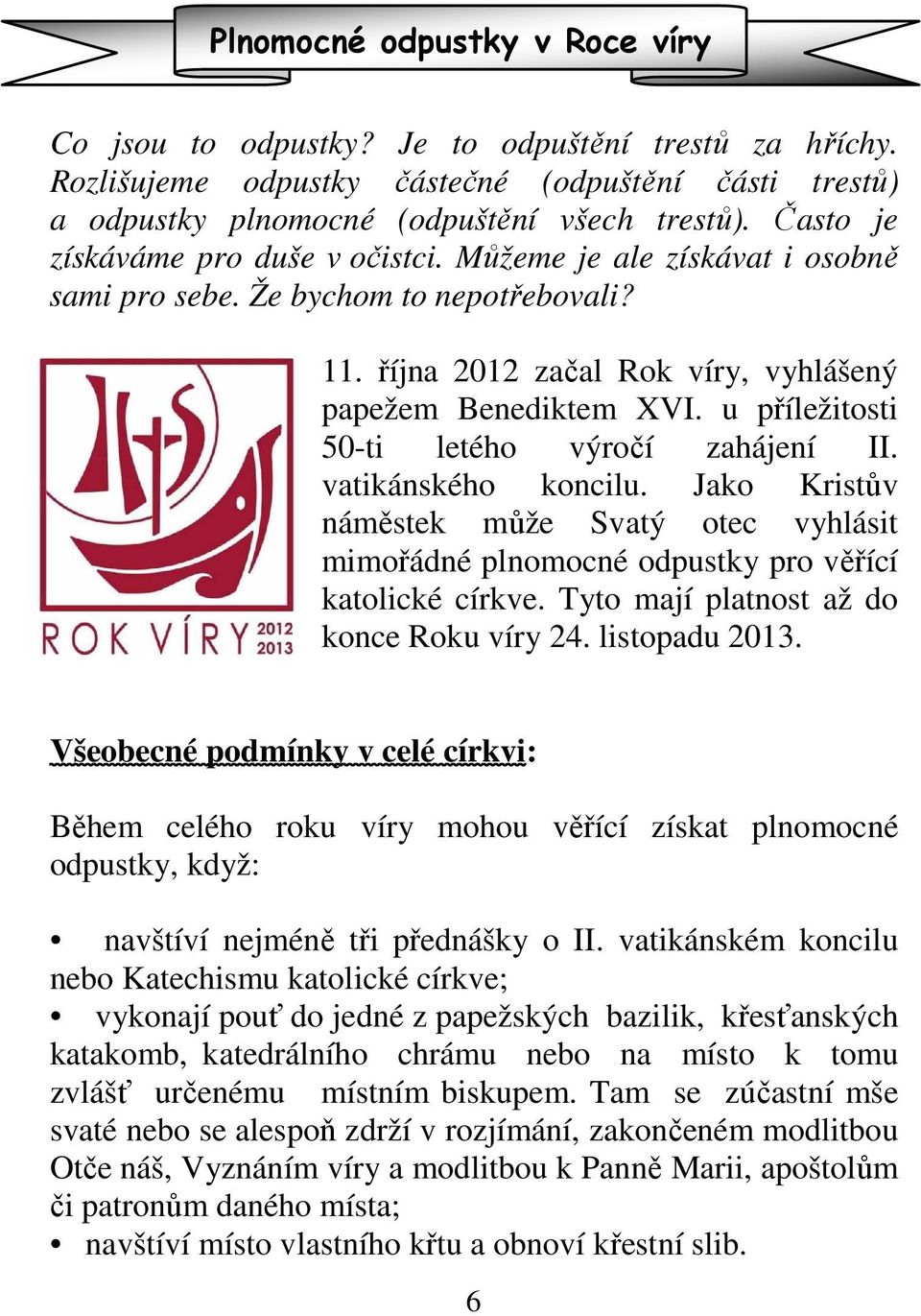 Plnomocné odpustky v Roce víry

Co jsou to odpustky? Je to odpuštění trestů za hříchy. Rozlišujeme odpustky částečné (odpuštění části trestů) a odpustky plnomocné (odpuštění všech trestů). Často je získáváme pro duše v očistci. Můžeme je ale získávat i osobně sami pro sebe. Že bychom to nepotřebovali?

ROK VÍRY 2012 2013

11. října 2012 začal Rok víry, vyhlášený papežem Benediktem XVI. u příležitosti 50-ti letého výročí zahájení II. vatikánského koncilu. Jako Kristův náměstek může Svatý otec vyhlásit mimořádné plnomocné odpustky pro věřící katolické církve. Tyto mají platnost až do konce Roku víry 24. listopadu 2013.

Všeobecné podmínky v celé církvi:

Během celého roku víry mohou věřící získat plnomocné odpustky, když:

• navštíví nejméně tři přednášky o II. vatikánském koncilu nebo Katechismu katolické církve;
• vykonají pouť do jedné z papežských bazilik, křesťanských katakomb, katedrálního chrámu nebo na místo k tomu zvlášť určenému místním biskupem. Tam se zúčastní mše svaté nebo se alespoň zdrží v rozjímání, zakončeném modlitbou Otče náš, Vyznáním víry a modlitbou k Panně Marii, apoštolům či patronům daného místa;
• navštíví místo vlastního křtu a obnoví křestní slib.

6